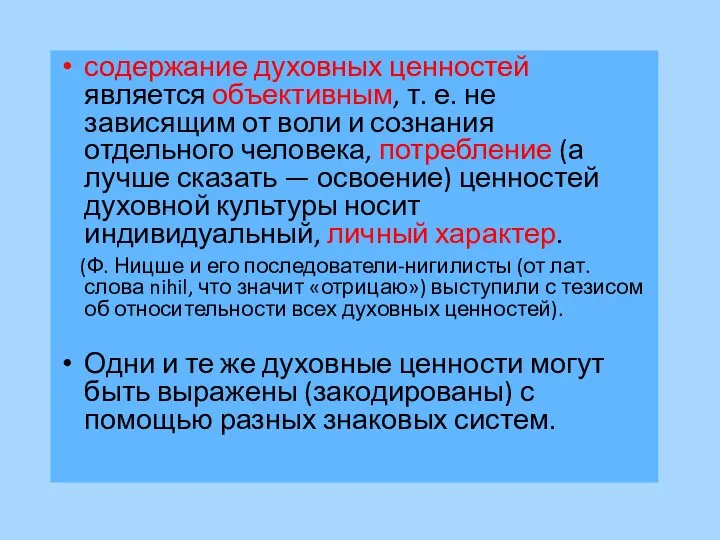 • содержание духовных ценностей является объективным, т. е. не зависящим от воли и сознания отдельного человека, потребление (а лучше сказать — освоение) ценностей духовной культуры носит индивидуальный, личный характер.

(Ф. Ницше и его последователи-нигилисты (от лат. слова nihil, что значит «отрицаю») выступили с тезисом об относительности всех духовных ценностей).

• Одни и те же духовные ценности могут быть выражены (закодированы) с помощью разных знаковых систем.